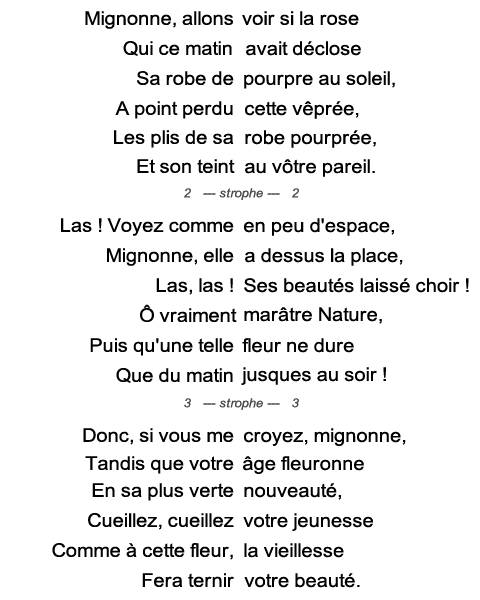 Mignonne, allons voir si la rose
Qui ce matin avait déclose
Sa robe de pourpre au soleil,
A point perdu cette vêprée,
Les plis de sa robe pourprée,
Et son teint au vôtre pareil.

2 — strophe — 2

Las ! Voyez comme en peu d'espace,
Mignonne, elle a dessus la place,
Las, las ! Ses beautés laissé choir !
Ô vraiment marâtre Nature,
Puis qu'une telle fleur ne dure
Que du matin jusques au soir !

3 — strophe — 3

Donc, si vous me croyez, mignonne,
Tandis que votre âge fleuronne
En sa plus verte nouveauté,
Cueillez, cueillez votre jeunesse
Comme à cette fleur, la vieillesse
Fera ternir votre beauté.